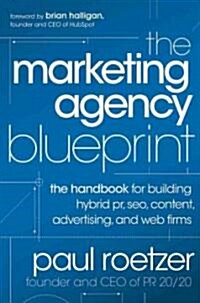 foreword by brian halligan, founder and CEO of HubSpot

the marketing agency blueprint

the handbook for building hybrid pr, seo, content, advertising, and web firms

paul roetzer
founder and CEO of PR 20/20